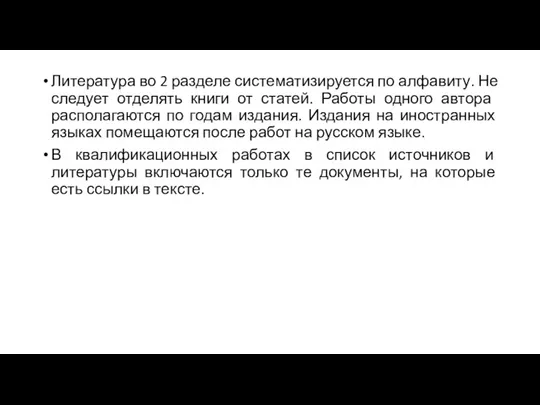 • Литература во 2 разделе систематизируется по алфавиту. Не следует отделять книги от статей. Работы одного автора располагаются по годам издания. Издания на иностранных языках помещаются после работ на русском языке.

• В квалификационных работах в список источников и литературы включаются только те документы, на которые есть ссылки в тексте.